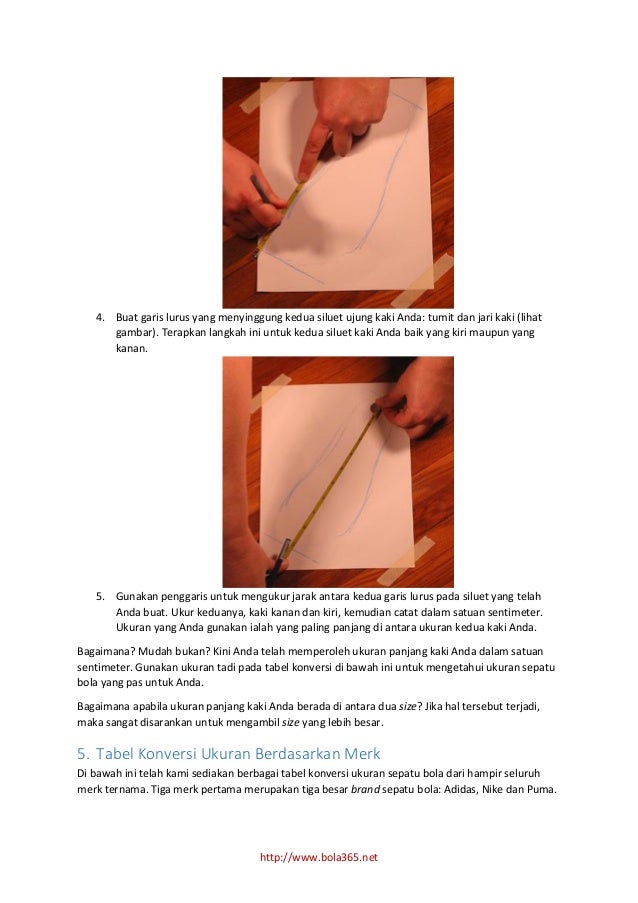 4. Buat garis lurus yang menyinggung kedua siluet ujung kaki Anda: tumit dan jari kaki (lihat gambar). Terapkan langkah ini untuk kedua siluet kaki Anda baik yang kiri maupun yang kanan.

5. Gunakan penggaris untuk mengukur jarak antara kedua garis lurus pada siluet yang telah Anda buat. Ukur keduanya, kaki kanan dan kiri, kemudian catat dalam satuan sentimeter. Ukuran yang Anda gunakan ialah yang paling panjang di antara ukuran kedua kaki Anda.

Bagaimana? Mudah bukan? Kini Anda telah memperoleh ukuran panjang kaki Anda dalam satuan sentimeter. Gunakan ukuran tadi pada tabel konversi di bawah ini untuk mengetahui ukuran sepatu bola yang pas untuk Anda.

Bagaimana apabila ukuran panjang kaki Anda berada di antara dua size? Jika hal tersebut terjadi, maka sangat disarankan untuk mengambil size yang lebih besar.

5. Tabel Konversi Ukuran Berdasarkan Merk

Di bawah ini telah kami sediakan berbagai tabel konversi ukuran sepatu bola dari hampir seluruh merk ternama. Tiga merk pertama merupakan tiga besar brand sepatu bola: Adidas, Nike dan Puma.

http://www.bola365.net